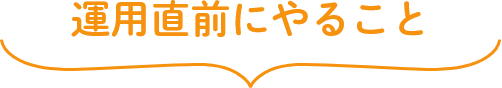 運用直前にやること